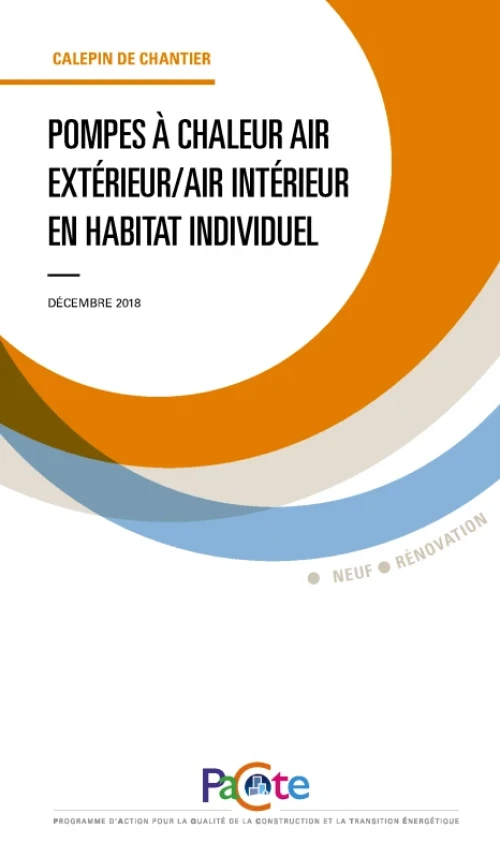 CALEPIN DE CHANTIER

POMPES À CHALEUR AIR EXTÉRIEUR/AIR INTÉRIEUR EN HABITAT INDIVIDUEL

DÉCEMBRE 2018

• NEUF • RÉNOVATION

PaCte

PROGRAMME D'ACTION POUR LA QUALITÉ DE LA CONSTRUCTION ET LA TRANSITION ÉNERGÉTIQUE